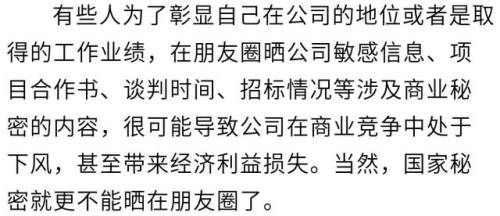 有些人为了彰显自己在公司的地位或者是取得的工作业绩，在朋友圈晒公司敏感信息、项目合作书、谈判时间、招标情况等涉及商业秘密的内容，很可能导致公司在商业竞争中处于下风，甚至带来经济利益损失。当然，国家秘密就更不能晒在朋友圈了。